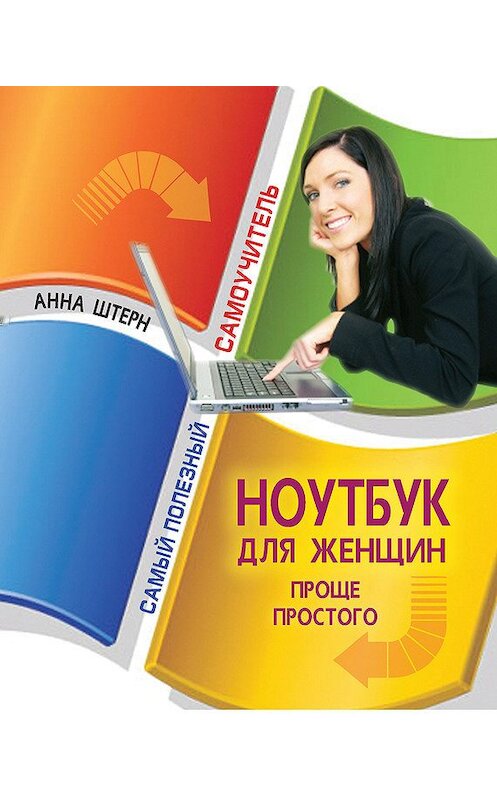 АННА ШТЕРН

САМЫЙ ПОЛЕЗНЫЙ САМОУЧИТЕЛЬ

НОУТБУК
ДЛЯ ЖЕНЩИН
ПРОЩЕ
ПРОСТОГО